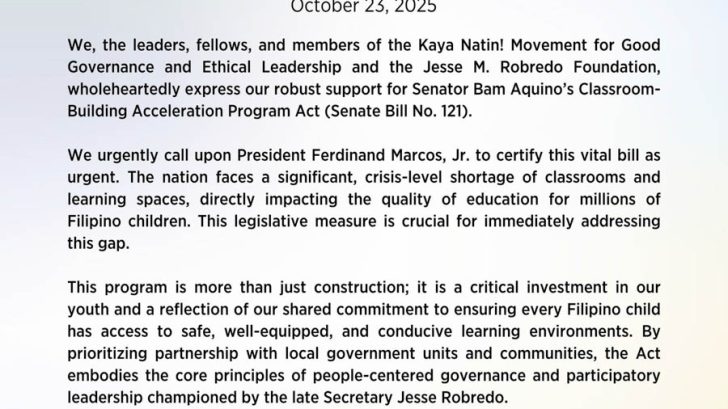 October 23, 2025

We, the leaders, fellows, and members of the Kaya Natin! Movement for Good Governance and Ethical Leadership and the Jesse M. Robredo Foundation, wholeheartedly express our robust support for Senator Bam Aquino's Classroom-Building Acceleration Program Act (Senate Bill No. 121).

We urgently call upon President Ferdinand Marcos, Jr. to certify this vital bill as urgent. The nation faces a significant, crisis-level shortage of classrooms and learning spaces, directly impacting the quality of education for millions of Filipino children. This legislative measure is crucial for immediately addressing this gap.

This program is more than just construction; it is a critical investment in our youth and a reflection of our shared commitment to ensuring every Filipino child has access to safe, well-equipped, and conducive learning environments. By prioritizing partnership with local government units and communities, the Act embodies the core principles of people-centered governance and participatory leadership championed by the late Secretary Jesse Robredo.